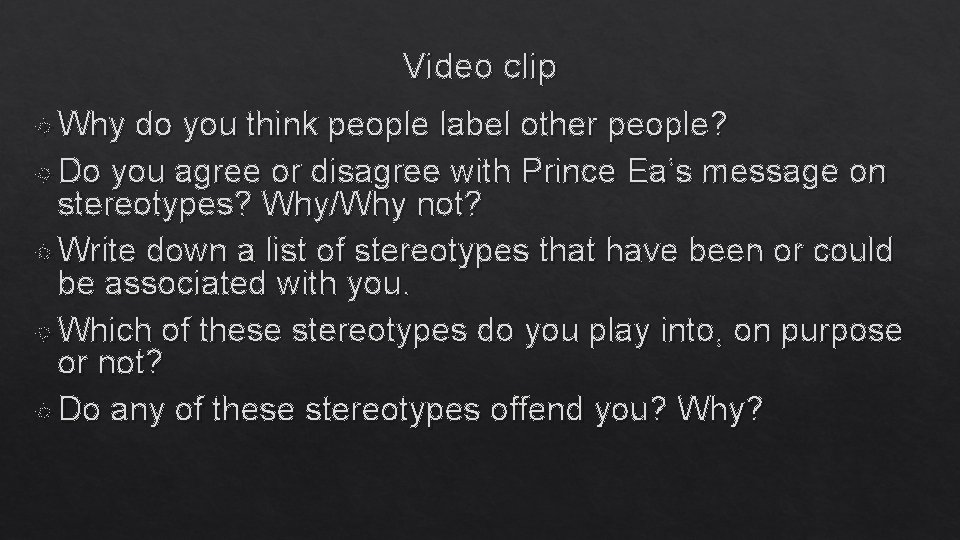 Video clip

Why do you think people label other people?

Do you agree or disagree with Prince Ea's message on stereotypes? Why/Why not?

Write down a list of stereotypes that have been or could be associated with you.

Which of these stereotypes do you play into, on purpose or not?

Do any of these stereotypes offend you? Why?